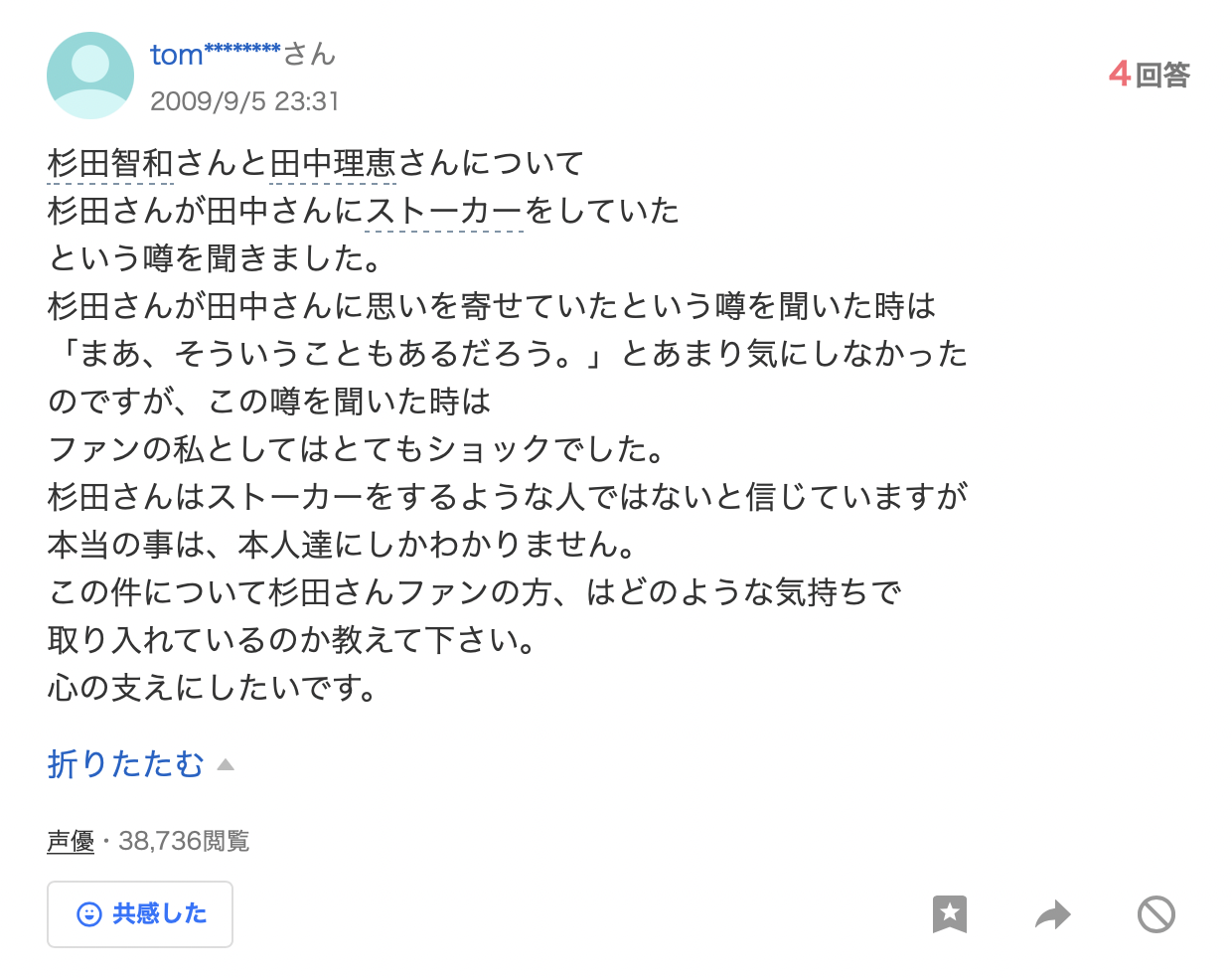 tom********さん
2009/9/5 23:31

4回答

杉田智和さんと田中理恵さんについて
杉田さんが田中さんにストーカーをしていた
という噂を聞きました。
杉田さんが田中さんに思いを寄せていたという噂を聞いた時は
「まあ、そういうこともあるだろう。」とあまり気にしなかった
のですが、この噂を聞いた時は
ファンの私としてはとてもショックでした。
杉田さんはストーカーをするような人ではないと信じていますが
本当の事は、本人達にしかわかりません。
この件について杉田さんファンの方、はどのような気持ちで
取り入れているのか教えて下さい。
心の支えにしたいです。

折りたたむ

声優・38,736閲覧

共感した